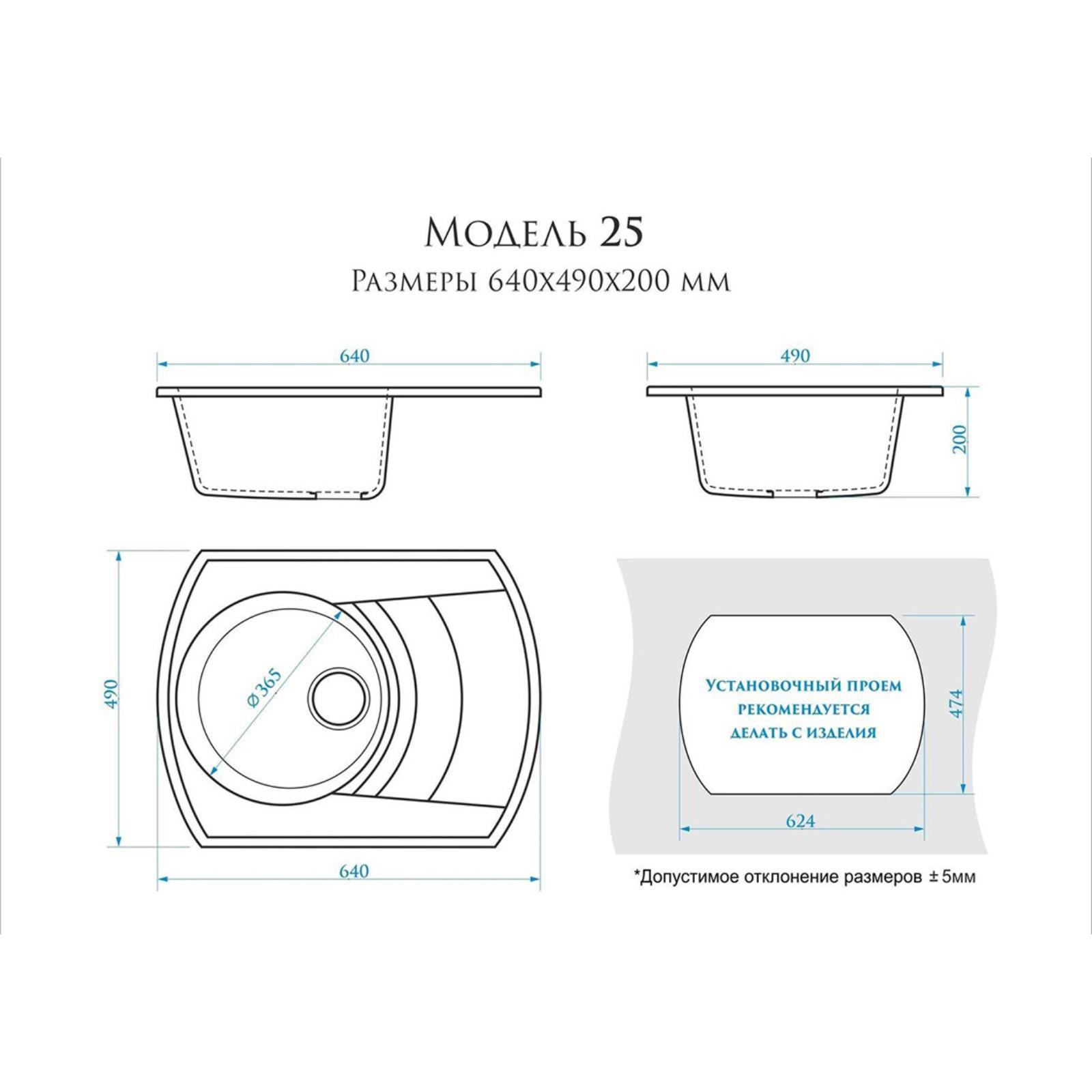 Модель 25
Размеры 640х490х200 мм

640

490

200

490

⌀365

640

Установочный проем рекомендуется делать с изделия

474

624

*Допустимое отклонение размеров ±5мм